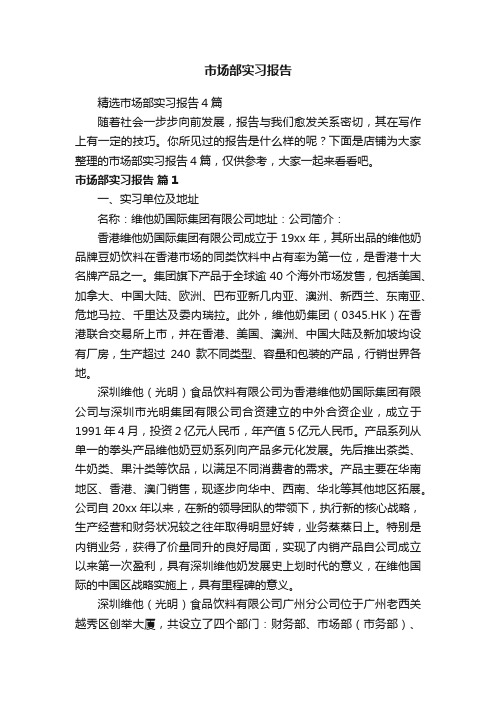 市场部实习报告

精选市场部实习报告4篇

随着社会一步步向前发展，报告与我们愈发关系密切，其在写作上有一定的技巧。你所见过的报告是什么样的呢？下面是店铺为大家整理的市场部实习报告4篇，仅供参考，大家一起来看看吧。

市场部实习报告 篇1

一、实习单位及地址

名称：维他奶国际集团有限公司地址：公司简介：

香港维他奶国际集团有限公司成立于19xx年，其所出品的维他奶品牌豆奶饮料在香港市场的同类饮料中占有率为第一位，是香港十大名牌产品之一。集团旗下产品于全球逾40个海外市场发售，包括美国、加拿大、中国大陆、欧洲、巴布亚新几内亚、澳洲、新西兰、东南亚、危地马拉、千里达及委内瑞拉。此外，维他奶集团（0345.HK）在香港联合交易所上市，并在香港、美国、澳洲、中国大陆及新加坡均设有厂房，生产超过 240 款不同类型、容量和包装的产品，行销世界各地。

深圳维他（光明）食品饮料有限公司为香港维他奶国际集团有限公司与深圳市光明集团有限公司合资建立的中外合资企业，成立于1991年4月，投资2亿元人民币，年产值5亿元人民币。产品系列从单一的拳头产品维他奶豆奶系列向产品多元化发展。先后推出茶类、牛奶类、果汁类等饮品，以满足不同消费者的需求。产品主要在华南地区、香港、澳门销售，现逐步向华中、西南、华北等其他地区拓展。公司自20xx年以来，在新的领导团队的带领下，执行新的核心战略，生产经营和财务状况较之往年取得明显好转，业务蒸蒸日上。特别是内销业务，获得了价量同升的良好局面，实现了内销产品自公司成立以来第一次盈利，具有深圳维他奶发展史上划时代的意义，在维他国际的中国区战略实施上，具有里程碑的意义。

深圳维他（光明）食品饮料有限公司广州分公司位于广州老西关越秀区创举大厦，共设立了四个部门：财务部、市场部（市务部）、